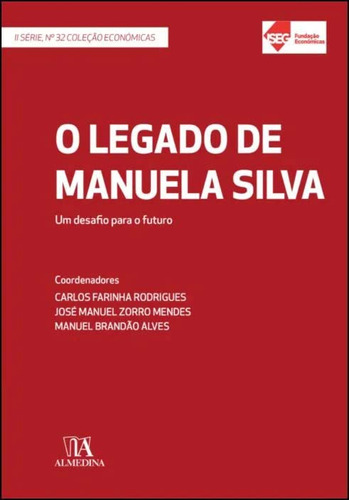 II SÉRIE, Nº 32 COLEÇÃO ECONÓMICAS

ISEG Fundação Económicas

O LEGADO DE MANUELA SILVA

Um desafio para o futuro

Coordenadores
CARLOS FARINHA RODRIGUES
JOSÉ MANUEL ZORRO MENDES
MANUEL BRANDÃO ALVES

ALMEDINA